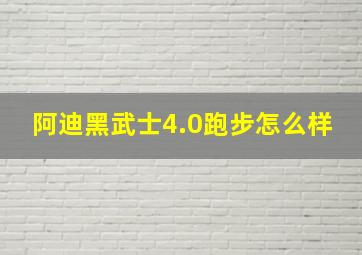 阿迪黑武士4.0跑步怎么样